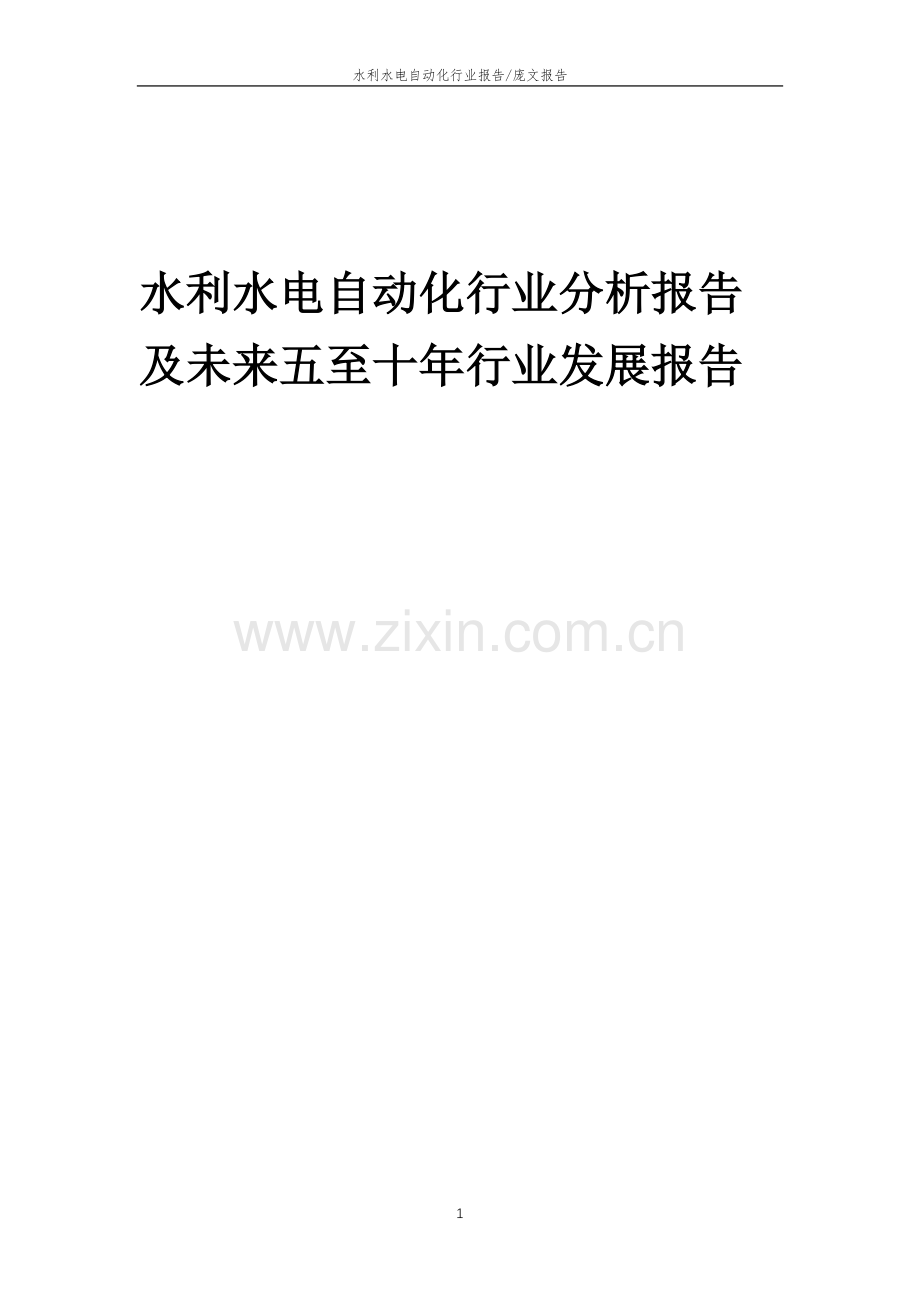 水利水电自动化行业报告/庞文报告

水利水电自动化行业分析报告及未来五至十年行业发展报告

www.zixin.com.cn

1